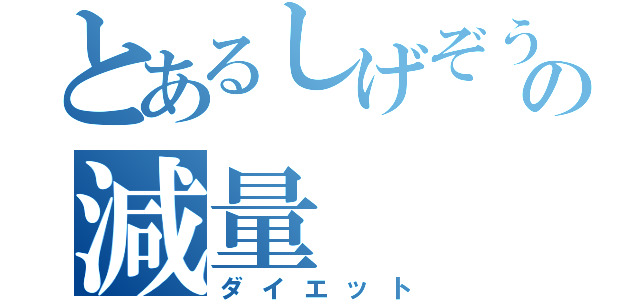 とあるしげぞうの
減量
ダイエット